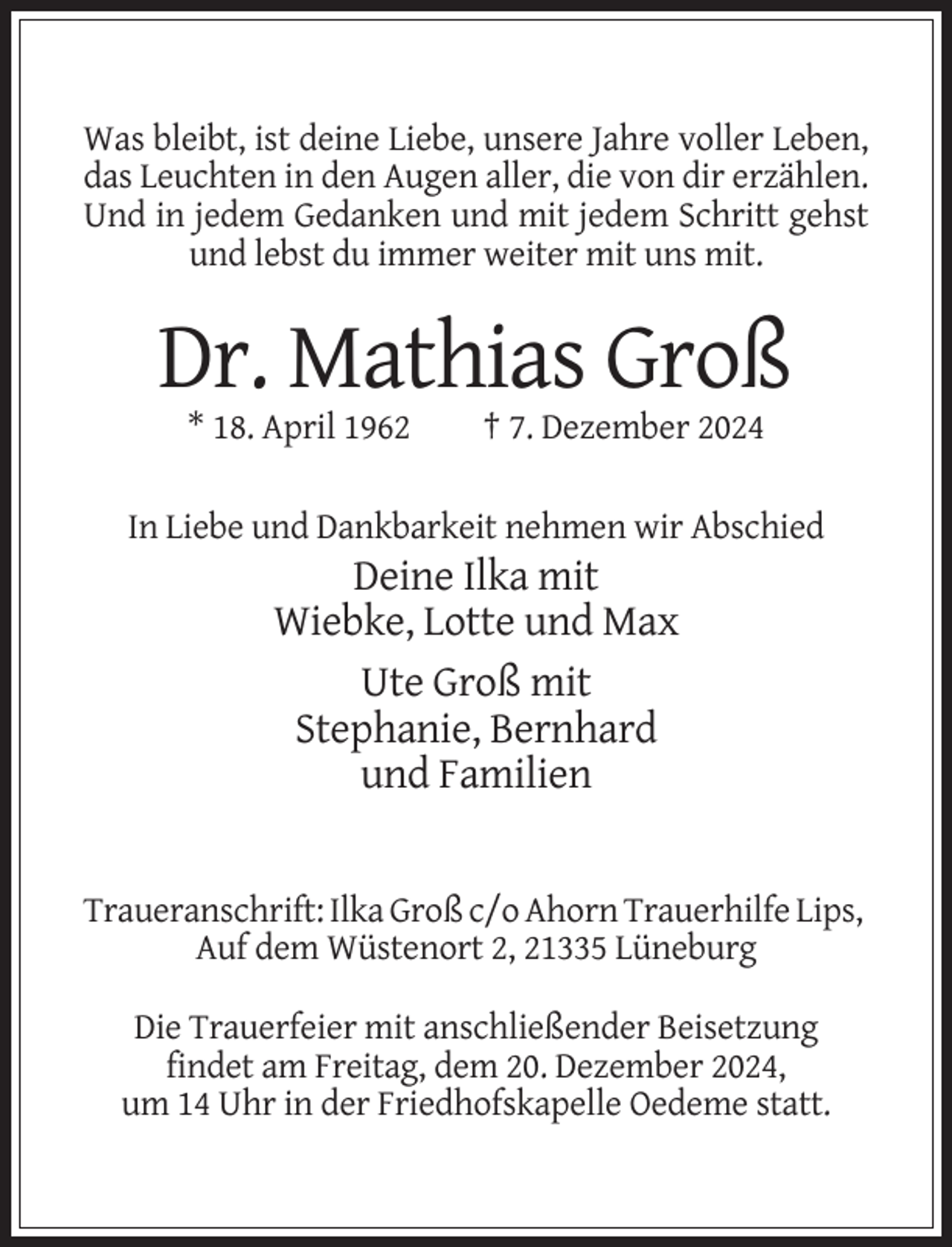 Was bleibt, ist deine Liebe, unsere Jahre voller Leben, das Leuchten in den Augen aller, die von dir erzählen. Und in jedem Gedanken und mit jedem Schritt gehst und lebst du immer weiter mit uns mit.

Dr. Mathias Groß

* 18. April 1962 † 7. Dezember 2024

In Liebe und Dankbarkeit nehmen wir Abschied

Deine Ilka mit
Wiebke, Lotte und Max

Ute Groß mit
Stephanie, Bernhard
und Familien

Traueranschrift: Ilka Groß c/o Ahorn Trauerhilfe Lips, Auf dem Wüstenort 2, 21335 Lüneburg

Die Trauerfeier mit anschließender Beisetzung findet am Freitag, dem 20. Dezember 2024, um 14 Uhr in der Friedhofskapelle Oedeme statt.